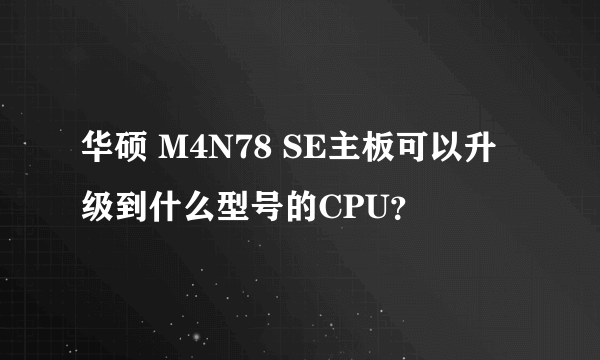 华硕 M4N78 SE主板可以升级到什么型号的CPU?